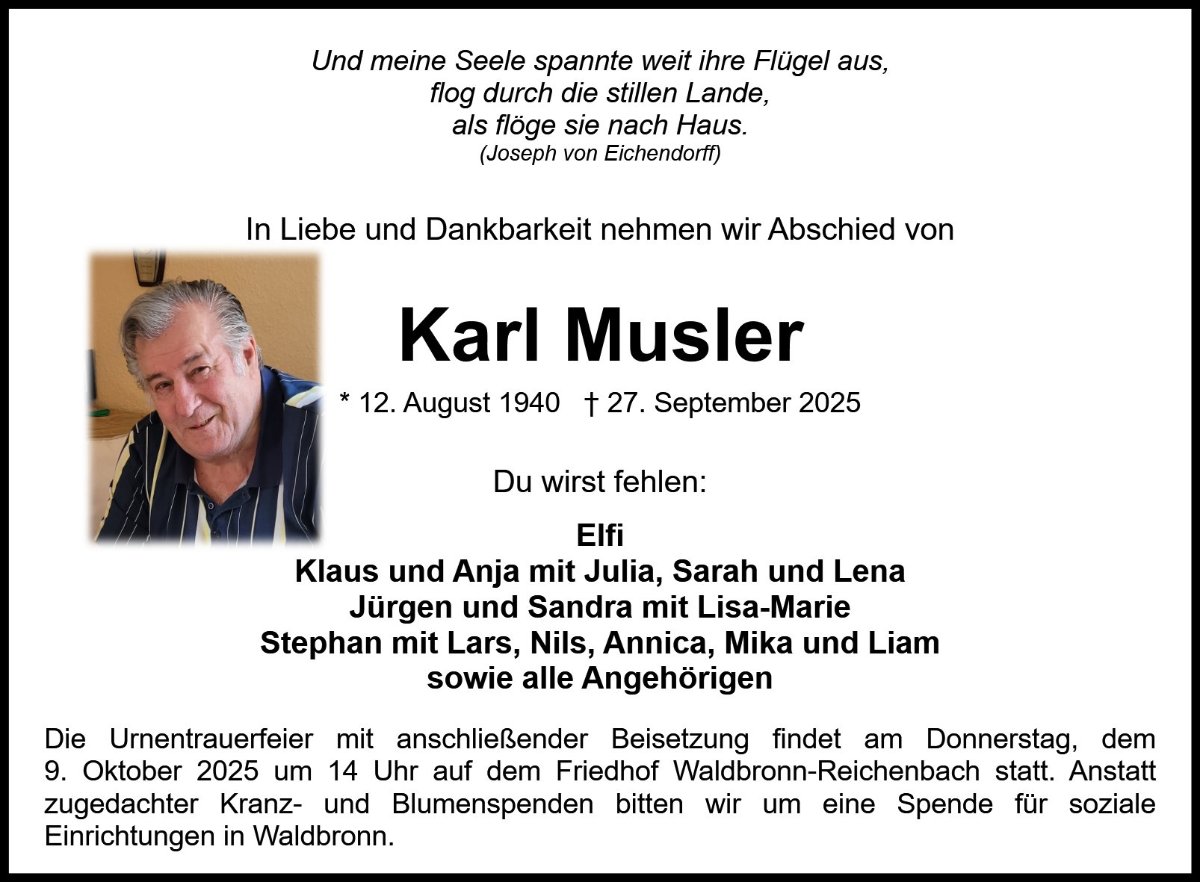 Und meine Seele spannte weit ihre Flügel aus,
flog durch die stillen Lande,
als flöge sie nach Haus.
(Joseph von Eichendorff)

In Liebe und Dankbarkeit nehmen wir Abschied von

Karl Musler

* 12. August 1940 † 27. September 2025

Du wirst fehlen:

Elfi
Klaus und Anja mit Julia, Sarah und Lena
Jürgen und Sandra mit Lisa-Marie
Stephan mit Lars, Nils, Annica, Mika und Liam
sowie alle Angehörigen

Die Urnentrauerfeier mit anschließender Beisetzung findet am Donnerstag, dem 9. Oktober 2025 um 14 Uhr auf dem Friedhof Waldbronn-Reichenbach statt. Anstatt zugedachter Kranz- und Blumenspenden bitten wir um eine Spende für soziale Einrichtungen in Waldbronn.